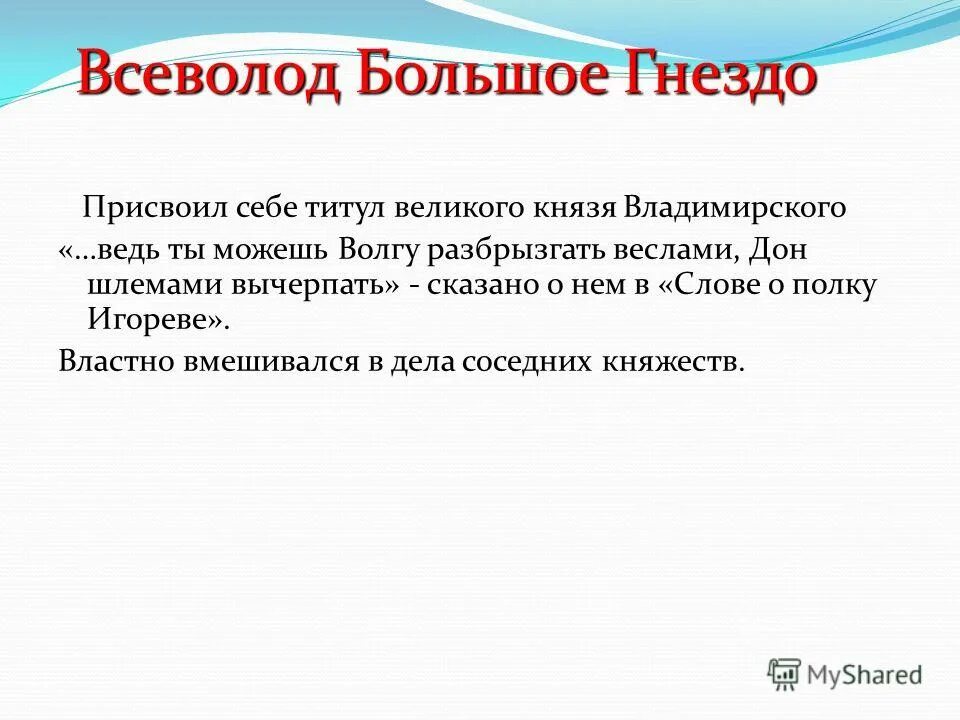 Всеволод Большое Гнездо

Присвоил себе титул великого князя Владимирского

«…ведь ты можешь Волгу разбрызгать веслами, Дон шлемами вычерпать» - сказано о нем в «Слове о полку Игореве».

Властно вмешивался в дела соседних княжеств.

MyShared